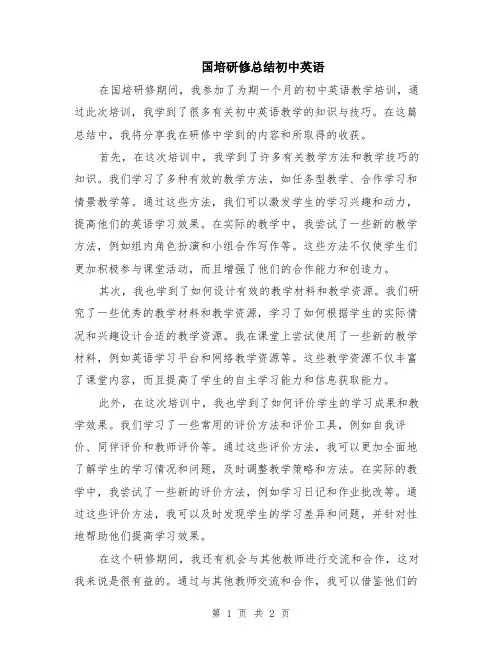 国培研修总结初中英语

在国培研修期间，我参加了为期一个月的初中英语教学培训，通过此次培训，我学到了很多有关初中英语教学的知识与技巧。在这篇总结中，我将分享我在研修中学到的内容和所取得的收获。

首先，在这次培训中，我学到了许多有关教学方法和教学技巧的知识。我们学习了多种有效的教学方法，如任务型教学、合作学习和情景教学等。通过这些方法，我们可以激发学生的学习兴趣和动力，提高他们的英语学习效果。在实际的教学中，我尝试了一些新的教学方法，例如组内角色扮演和小组合作写作等。这些方法不仅使学生们更加积极参与课堂活动，而且增强了他们的合作能力和创造力。

其次，我也学到了如何设计有效的教学材料和教学资源。我们研究了一些优秀的教学材料和教学资源，学习了如何根据学生的实际情况和兴趣设计合适的教学资源。我在课堂上尝试使用了一些新的教学材料，例如英语学习平台和网络教学资源等。这些教学资源不仅丰富了课堂内容，而且提高了学生的自主学习能力和信息获取能力。

此外，在这次培训中，我也学到了如何评价学生的学习成果和教学效果。我们学习了一些常用的评价方法和评价工具，例如自我评价、同伴评价和教师评价等。通过这些评价方法，我可以更加全面地了解学生的学习情况和问题，及时调整教学策略和方法。在实际的教学中，我尝试了一些新的评价方法，例如学习日记和作业批改等。通过这些评价方法，我可以及时发现学生的学习差异和问题，并针对性地帮助他们提高学习效果。

在这个研修期间，我还有机会与其他教师进行交流和合作，这对我来说是很有益的。通过与其他教师交流和合作，我可以借鉴他们的

第 1 页 共 2 页